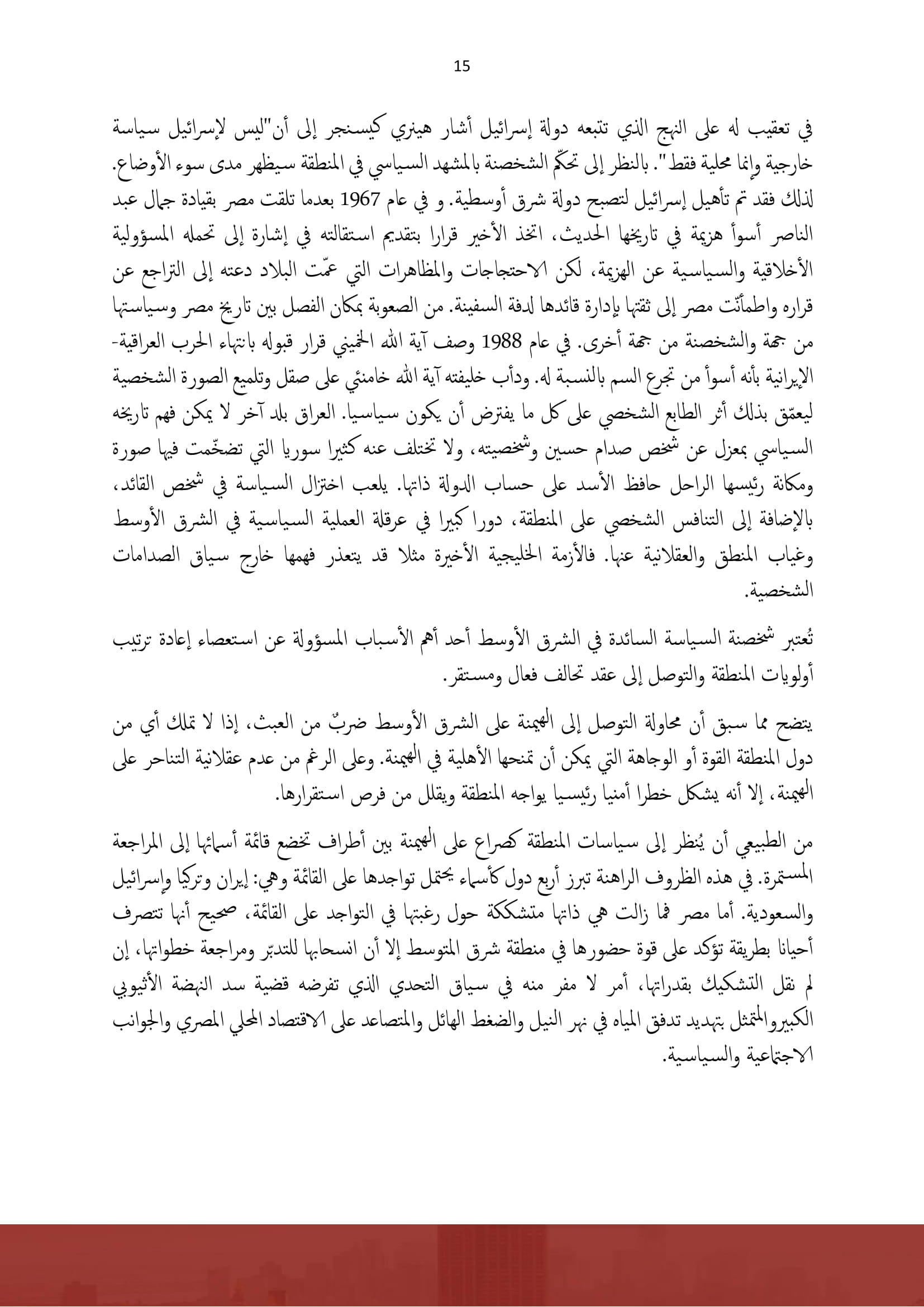 15

في تعقيب له على النهج الذي تتبعه دولة إسرائيل أشار هينري كيسنجر إلى أن"ليس لإسرائيل سياسة خارجية وإنما محلية فقط". بالنظر إلى تحكّم الشخصنة بالمشهد السياسي في المنطقة سيظهر مدى سوء الأوضاع. لذلك فقد تم تأهيل إسرائيل لتصبح دولة شرق أوسطية. و في عام 1967 بعدما تلقت مصر بقيادة جمال عبد الناصر أسوأ هزيمة في تاريخها الحديث، اتخذ الأخير قرارا بتقديم استقالته في إشارة إلى تحمله المسؤولية الأخلاقية والسياسية عن الهزيمة، لكن الاحتجاجات والمظاهرات التي عمّت البلاد دعته إلى التراجع عن قراره واطمأنّت مصر إلى ثقتها بإدارة قائدها لدفة السفينة. من الصعوبة بمكان الفصل بين تاريخ مصر وسياستها من جهة والشخصنة من جهة أخرى. في عام 1988 وصف آية الله الخميني قرار قبوله بانتهاء الحرب العراقية-الإيرانية بأنه أسوأ من تجرع السم بالنسبة له. ودأب خليفته آية الله خامنئي على صقل وتلميع الصورة الشخصية ليعمّق بذلك أثر الطابع الشخصي على كل ما يفترض أن يكون سياسيا. العراق بلد آخر لا يمكن فهم تاريخه السياسي بمعزل عن شخص صدام حسين وشخصيته، ولا تختلف عنه كثيرا سوريا التي تضخّمت فيها صورة ومكانة رئيسها الراحل حافظ الأسد على حساب الدولة ذاتها. يلعب اختزال السياسة في شخص القائد، بالإضافة إلى التنافس الشخصي على المنطقة، دورا كبيرا في عرقلة العملية السياسية في الشرق الأوسط وغياب المنطق والعقلانية عنها. فالأزمة الخليجية الأخيرة مثلا قد يتعذر فهمها خارج سياق الصدامات الشخصية.

تُعتبر شخصنة السياسة السائدة في الشرق الأوسط أحد أهم الأسباب المسؤولة عن استعصاء إعادة ترتيب أولويات المنطقة والتوصل إلى عقد تحالف فعال ومستقر.

يتضح مما سبق أن محاولة التوصل إلى الهيمنة على الشرق الأوسط ضربٌ من العبث، إذا لا تملك أي من دول المنطقة القوة أو الوجاهة التي يمكن أن تمنحها الأهلية في الهيمنة. وعلى الرغم من عدم عقلانية التناحر على الهيمنة، إلا أنه يشكل خطرا أمنيا رئيسيا يواجه المنطقة ويقلل من فرص استقرارها.

من الطبيعي أن يُنظر إلى سياسات المنطقة كصراع على الهيمنة بين أطراف تخضع قائمة أسمائها إلى المراجعة المستمرة. في هذه الظروف الراهنة تبرز أربع دول كأسماء يحتمل تواجدها على القائمة وهي: إيران وتركيا وإسرائيل والسعودية. أما مصر فما زالت هي ذاتها متشككة حول رغبتها في التواجد على القائمة، صحيح أنها تتصرف أحيانا بطريقة تؤكد على قوة حضورها في منطقة شرق المتوسط إلا أن انسحابها للتدبّر ومراجعة خطواتها، إن لم نقل التشكيك بقدراتها، أمر لا مفر منه في سياق التحدي الذي تفرضه قضية سد النهضة الأثيوبي الكبيروالمتمثل بتهديد تدفق المياه في نهر النيل والضغط الهائل والمتصاعد على الاقتصاد المحلي المصري والجوانب الاجتماعية والسياسية.